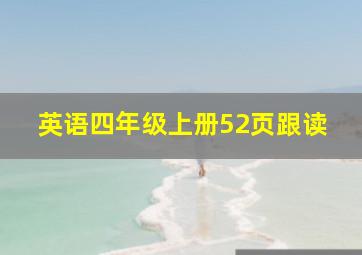 英语四年级上册52页跟读